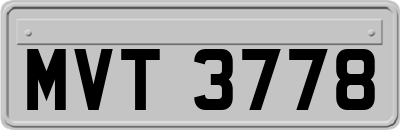 MVT 3778